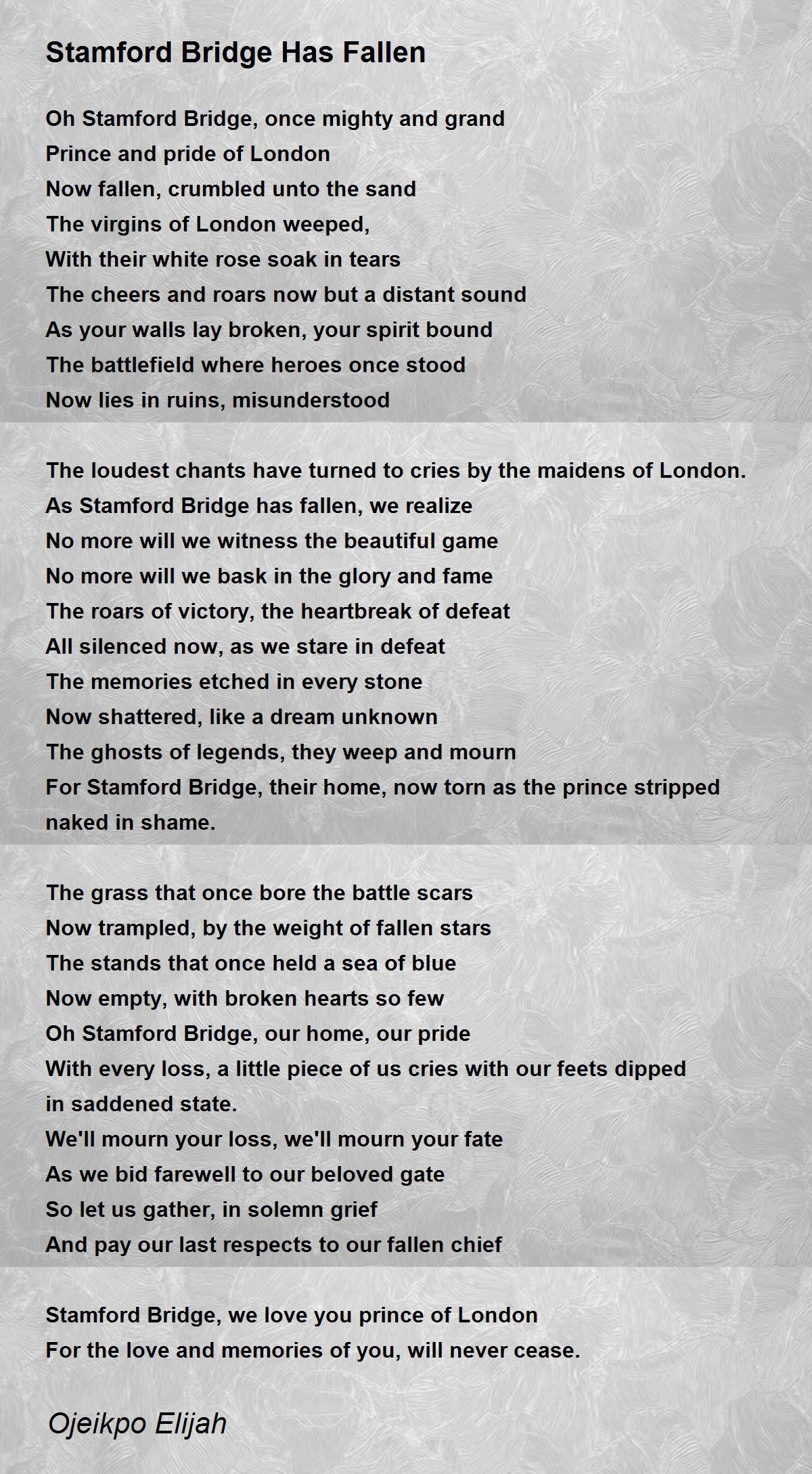 Stamford Bridge Has Fallen

Oh Stamford Bridge, once mighty and grand
Prince and pride of London
Now fallen, crumbled unto the sand
The virgins of London weeped,
With their white rose soak in tears
The cheers and roars now but a distant sound
As your walls lay broken, your spirit bound
The battlefield where heroes once stood
Now lies in ruins, misunderstood

The loudest chants have turned to cries by the maidens of London.
As Stamford Bridge has fallen, we realize
No more will we witness the beautiful game
No more will we bask in the glory and fame
The roars of victory, the heartbreak of defeat
All silenced now, as we stare in defeat
The memories etched in every stone
Now shattered, like a dream unknown
The ghosts of legends, they weep and mourn
For Stamford Bridge, their home, now torn as the prince stripped naked in shame.

The grass that once bore the battle scars
Now trampled, by the weight of fallen stars
The stands that once held a sea of blue
Now empty, with broken hearts so few
Oh Stamford Bridge, our home, our pride
With every loss, a little piece of us cries with our feets dipped in saddened state.
We'll mourn your loss, we'll mourn your fate
As we bid farewell to our beloved gate
So let us gather, in solemn grief
And pay our last respects to our fallen chief

Stamford Bridge, we love you prince of London
For the love and memories of you, will never cease.

Ojeikpo Elijah